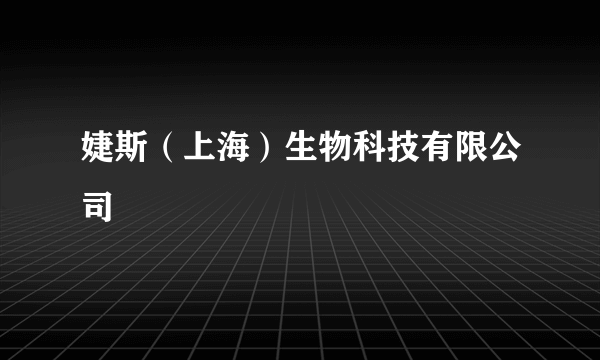 婕斯（上海）生物科技有限公司